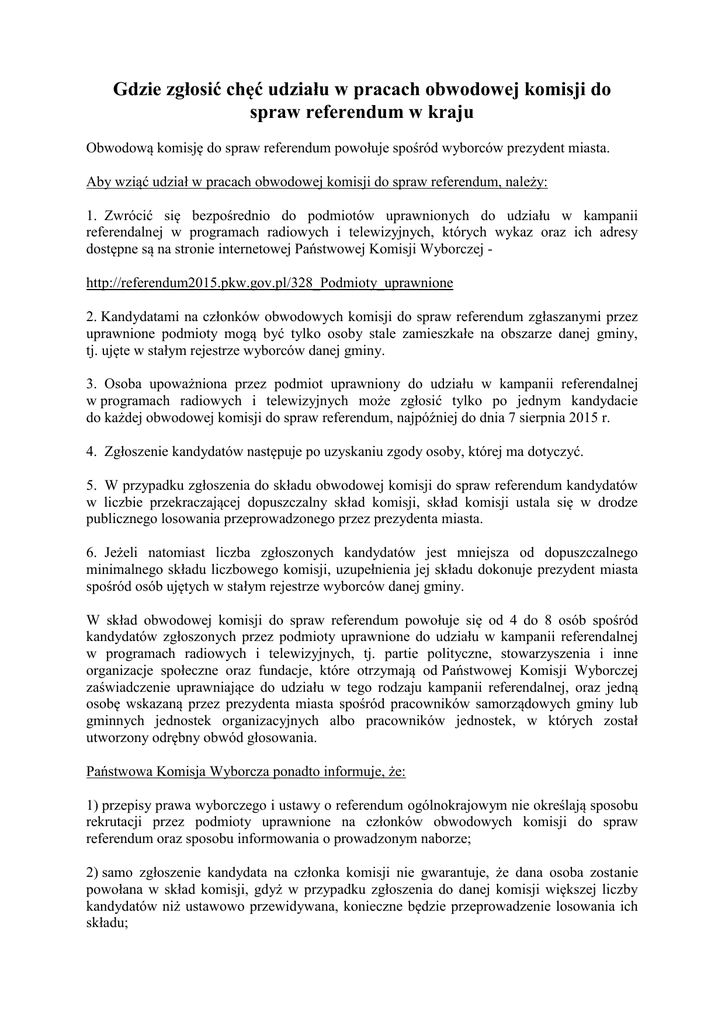 Gdzie zgłosić chęć udziału w pracach obwodowej komisji do spraw referendum w kraju

Obwodową komisję do spraw referendum powołuje spośród wyborców prezydent miasta.

Aby wziąć udział w pracach obwodowej komisji do spraw referendum, należy:

1. Zwrócić się bezpośrednio do podmiotów uprawnionych do udziału w kampanii referendalnej w programach radiowych i telewizyjnych, których wykaz oraz ich adresy dostępne są na stronie internetowej Państwowej Komisji Wyborczej -

http://referendum2015.pkw.gov.pl/328_Podmioty_uprawnione

2. Kandydatami na członków obwodowych komisji do spraw referendum zgłaszanymi przez uprawnione podmioty mogą być tylko osoby stale zamieszkałe na obszarze danej gminy, tj. ujęte w stałym rejestrze wyborców danej gminy.

3. Osoba upoważniona przez podmiot uprawniony do udziału w kampanii referendalnej w programach radiowych i telewizyjnych może zgłosić tylko po jednym kandydacie do każdej obwodowej komisji do spraw referendum, najpóźniej do dnia 7 sierpnia 2015 r.

4. Zgłoszenie kandydatów następuje po uzyskaniu zgody osoby, której ma dotyczyć.

5. W przypadku zgłoszenia do składu obwodowej komisji do spraw referendum kandydatów w liczbie przekraczającej dopuszczalny skład komisji, skład komisji ustala się w drodze publicznego losowania przeprowadzonego przez prezydenta miasta.

6. Jeżeli natomiast liczba zgłoszonych kandydatów jest mniejsza od dopuszczalnego minimalnego składu liczbowego komisji, uzupełnienia jej składu dokonuje prezydent miasta spośród osób ujętych w stałym rejestrze wyborców danej gminy.

W skład obwodowej komisji do spraw referendum powołuje się od 4 do 8 osób spośród kandydatów zgłoszonych przez podmioty uprawnione do udziału w kampanii referendalnej w programach radiowych i telewizyjnych, tj. partie polityczne, stowarzyszenia i inne organizacje społeczne oraz fundacje, które otrzymają od Państwowej Komisji Wyborczej zaświadczenie uprawniające do udziału w tego rodzaju kampanii referendalnej, oraz jedną osobę wskazaną przez prezydenta miasta spośród pracowników samorządowych gminy lub gminnych jednostek organizacyjnych albo pracowników jednostek, w których został utworzony odrębny obwód głosowania.

Państwowa Komisja Wyborcza ponadto informuje, że:

1) przepisy prawa wyborczego i ustawy o referendum ogólnokrajowym nie określają sposobu rekrutacji przez podmioty uprawnione na członków obwodowych komisji do spraw referendum oraz sposobu informowania o prowadzonym naborze;

2) samo zgłoszenie kandydata na członka komisji nie gwarantuje, że dana osoba zostanie powołana w skład komisji, gdyż w przypadku zgłoszenia do danej komisji większej liczby kandydatów niż ustawowo przewidywana, konieczne będzie przeprowadzenie losowania ich składu;